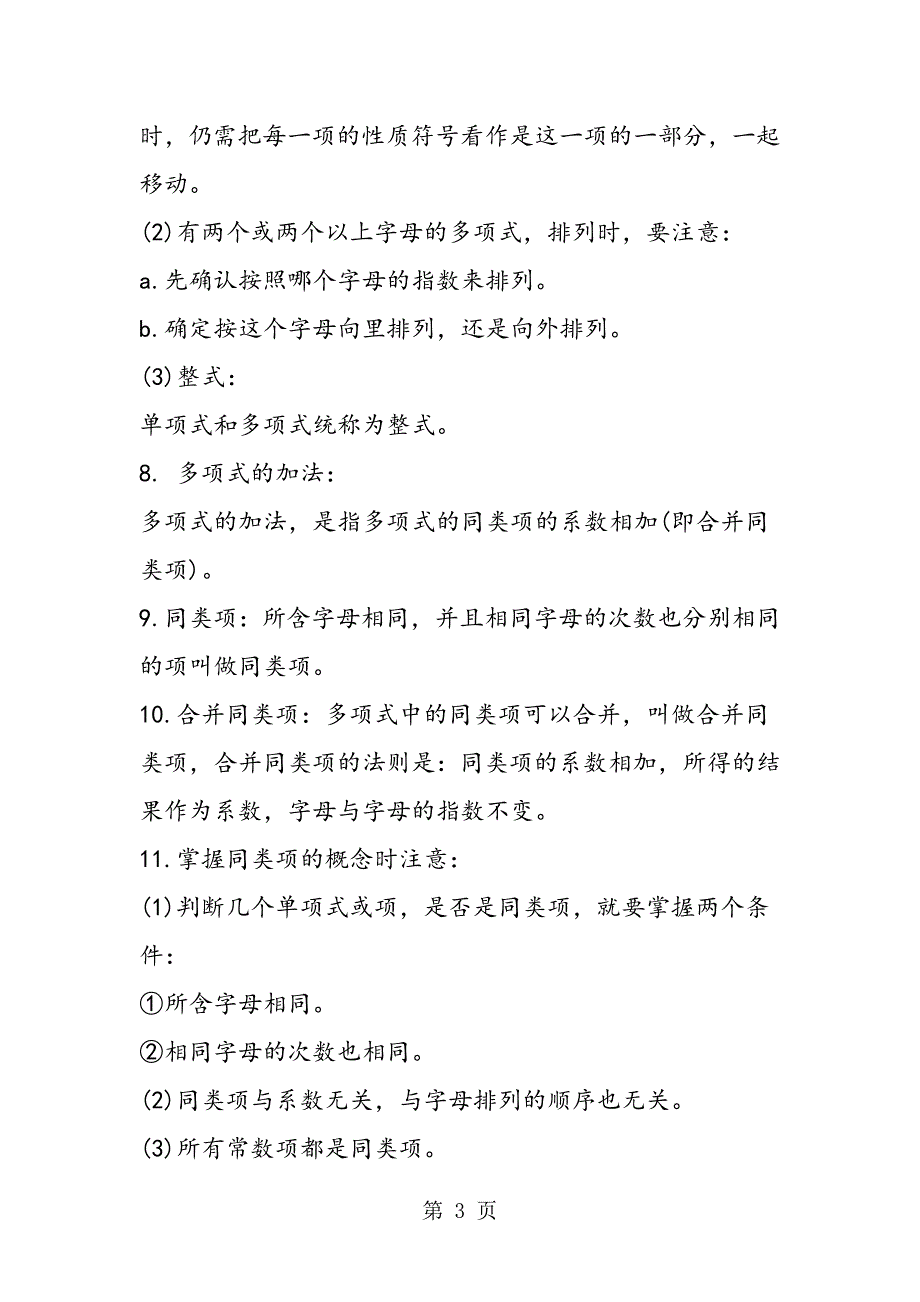 时，仍需把每一项的性质符号看作是这一项的一部分，一起移动。

(2)有两个或两个以上字母的多项式，排列时，要注意：

a.先确认按照哪个字母的指数来排列。

b.确定按这个字母向里排列，还是向外排列。

(3)整式：

单项式和多项式统称为整式。

8. 多项式的加法：

多项式的加法，是指多项式的同类项的系数相加(即合并同类项)。

9.同类项：所含字母相同，并且相同字母的次数也分别相同的项叫做同类项。

10.合并同类项：多项式中的同类项可以合并，叫做合并同类项，合并同类项的法则是：同类项的系数相加，所得的结果作为系数，字母与字母的指数不变。

11.掌握同类项的概念时注意：

(1)判断几个单项式或项，是否是同类项，就要掌握两个条件：

①所含字母相同。

②相同字母的次数也相同。

(2)同类项与系数无关，与字母排列的顺序也无关。

(3)所有常数项都是同类项。

第 3 页